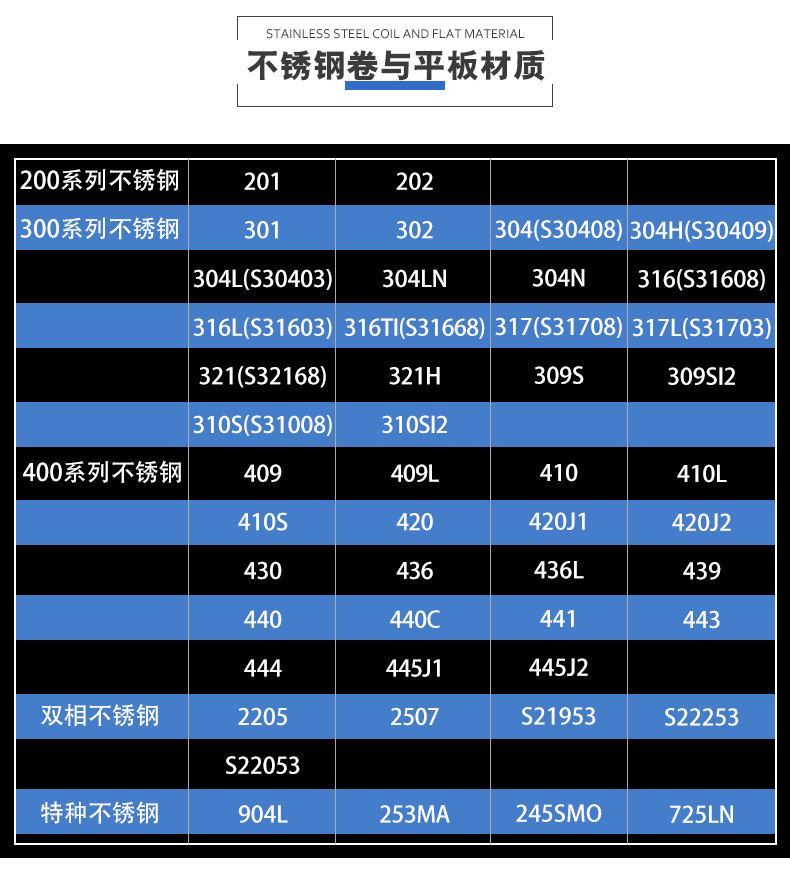 STAINLESS STEEL COIL AND FLAT MATERIAL

不锈钢卷与平板材质

| 200系列不锈钢 | 201 | 202 | | |
|---|---|---|---|---|
| 300系列不锈钢 | 301 | 302 | 304(S30408) | 304H(S30409) |
| | 304L(S30403) | 304LN | 304N | 316(S31608) |
| | 316L(S31603) | 316TI(S31668) | 317(S31708) | 317L(S31703) |
| | 321(S32168) | 321H | 309S | 309SI2 |
| | 310S(S31008) | 310SI2 | | |
| 400系列不锈钢 | 409 | 409L | 410 | 410L |
| | 410S | 420 | 420J1 | 420J2 |
| | 430 | 436 | 436L | 439 |
| | 440 | 440C | 441 | 443 |
| | 444 | 445J1 | 445J2 | |
| 双相不锈钢 | 2205 | 2507 | S21953 | S22253 |
| | S22053 | | | |
| 特种不锈钢 | 904L | 253MA | 245SMO | 725LN |